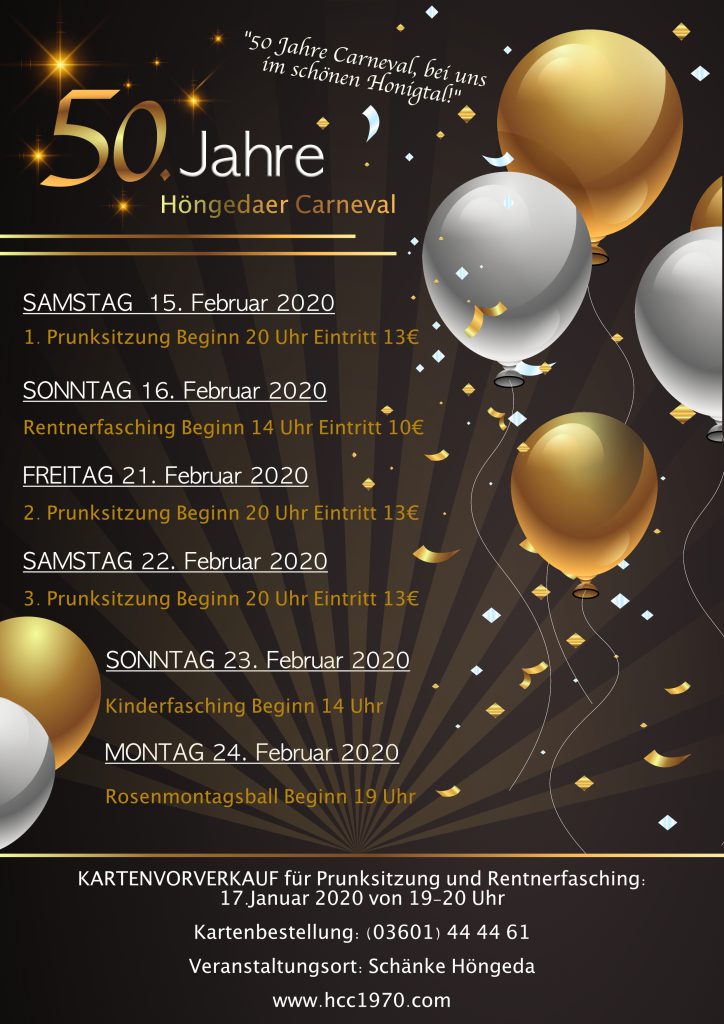 "50 Jahre Carneval, bei uns im schönen Honigtal!"

50. Jahre
Höngedaer Carneval

SAMSTAG 15. Februar 2020
1. Prunksitzung Beginn 20 Uhr Eintritt 13€

SONNTAG 16. Februar 2020
Rentnerfasching Beginn 14 Uhr Eintritt 10€

FREITAG 21. Februar 2020
2. Prunksitzung Beginn 20 Uhr Eintritt 13€

SAMSTAG 22. Februar 2020
3. Prunksitzung Beginn 20 Uhr Eintritt 13€

SONNTAG 23. Februar 2020
Kinderfasching Beginn 14 Uhr

MONTAG 24. Februar 2020
Rosenmontagsball Beginn 19 Uhr

KARTENVORVERKAUF für Prunksitzung und Rentnerfasching: 17.Januar 2020 von 19-20 Uhr

Kartenbestellung: (03601) 44 44 61

Veranstaltungsort: Schänke Höngeda

www.hcc1970.com